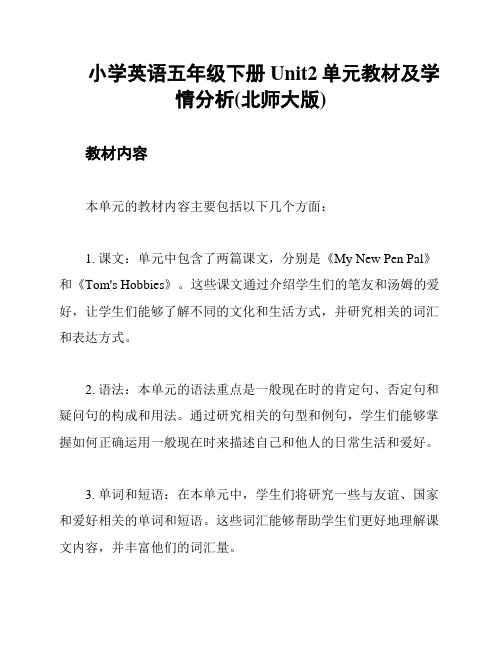 小学英语五年级下册 Unit2 单元教材及学情分析(北师大版)

教材内容

本单元的教材内容主要包括以下几个方面：

1. 课文：单元中包含了两篇课文，分别是《My New Pen Pal》和《Tom's Hobbies》。这些课文通过介绍学生们的笔友和汤姆的爱好，让学生们能够了解不同的文化和生活方式，并研究相关的词汇和表达方式。

2. 语法：本单元的语法重点是一般现在时的肯定句、否定句和疑问句的构成和用法。通过研究相关的句型和例句，学生们能够掌握如何正确运用一般现在时来描述自己和他人的日常生活和爱好。

3. 单词和短语：在本单元中，学生们将研究一些与友谊、国家和爱好相关的单词和短语。这些词汇能够帮助学生们更好地理解课文内容，并丰富他们的词汇量。